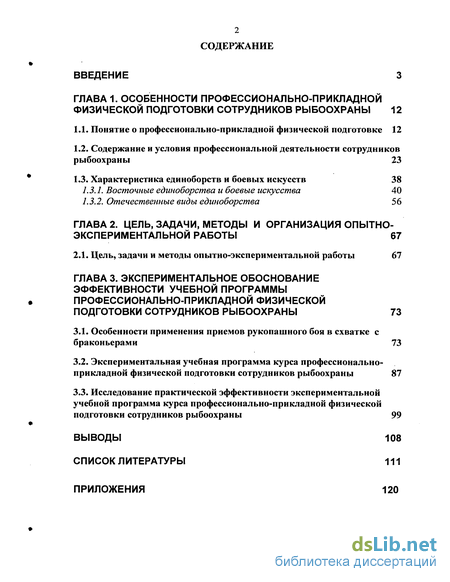 2

СОДЕРЖАНИЕ

ВВЕДЕНИЕ 3

ГЛАВА 1. ОСОБЕННОСТИ ПРОФЕССИОНАЛЬНО-ПРИКЛАДНОЙ ФИЗИЧЕСКОЙ ПОДГОТОВКИ СОТРУДНИКОВ РЫБООХРАНЫ 12

1.1. Понятие о профессионально-прикладной физической подготовке 12

1.2. Содержание и условия профессиональной деятельности сотрудников рыбоохраны 23

1.3. Характеристика единоборств и боевых искусств 38
1.3.1. Восточные единоборства и боевые искусства 40
1.3.2. Отечественные виды единоборства 56

ГЛАВА 2. ЦЕЛЬ, ЗАДАЧИ, МЕТОДЫ И ОРГАНИЗАЦИЯ ОПЫТНО-ЭКСПЕРИМЕНТАЛЬНОЙ РАБОТЫ 67

2.1. Цель, задачи и методы опытно-экспериментальной работы 67

ГЛАВА 3. ЭКСПЕРИМЕНТАЛЬНОЕ ОБОСНОВАНИЕ ЭФФЕКТИВНОСТИ УЧЕБНОЙ ПРОГРАММЫ ПРОФЕССИОНАЛЬНО-ПРИКЛАДНОЙ ФИЗИЧЕСКОЙ ПОДГОТОВКИ СОТРУДНИКОВ РЫБООХРАНЫ 73

3.1. Особенности применения приемов рукопашного боя в схватке с браконьерами 73

3.2. Экспериментальная учебная программа курса профессионально-прикладной физической подготовки сотрудников рыбоохраны 87

3.3. Исследование практической эффективности экспериментальной учебной программа курса профессионально-прикладной физической подготовки сотрудников рыбоохраны 99

ВЫВОДЫ 108

СПИСОК ЛИТЕРАТУРЫ 111

ПРИЛОЖЕНИЯ 120

dsLib.net
библиотека диссертаций